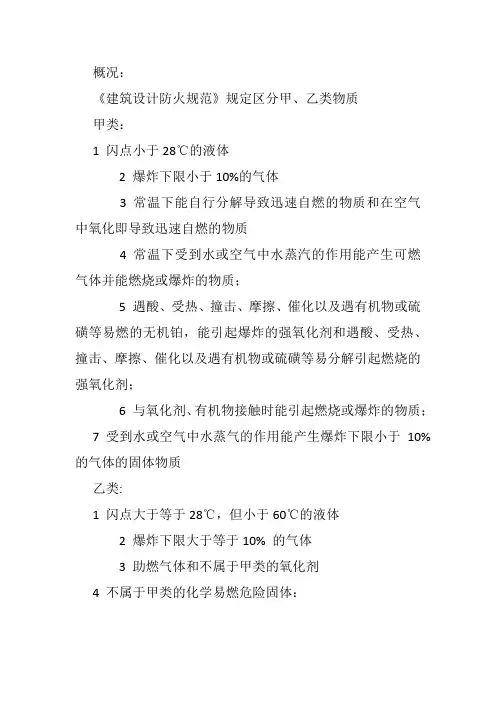 概况：

《建筑设计防火规范》规定区分甲、乙类物质

甲类：

1 闪点小于 28℃的液体

2 爆炸下限小于 10%的气体

3 常温下能自行分解导致迅速自燃的物质和在空气中氧化即导致迅速自燃的物质

4 常温下受到水或空气中水蒸汽的作用能产生可燃气体并能燃烧或爆炸的物质；

5 遇酸、受热、撞击、摩擦、催化以及遇有机物或硫磺等易燃的无机铂，能引起爆炸的强氧化剂和遇酸、受热、撞击、摩擦、催化以及遇有机物或硫磺等易分解引起燃烧的强氧化剂；

6 与氧化剂、有机物接触时能引起燃烧或爆炸的物质；

7 受到水或空气中水蒸气的作用能产生爆炸下限小于 10%的气体的固体物质

乙类:

1 闪点大于等于 28℃，但小于 60℃的液体

2 爆炸下限大于等于 10% 的气体

3 助燃气体和不属于甲类的氧化剂

4 不属于甲类的化学易燃危险固体：